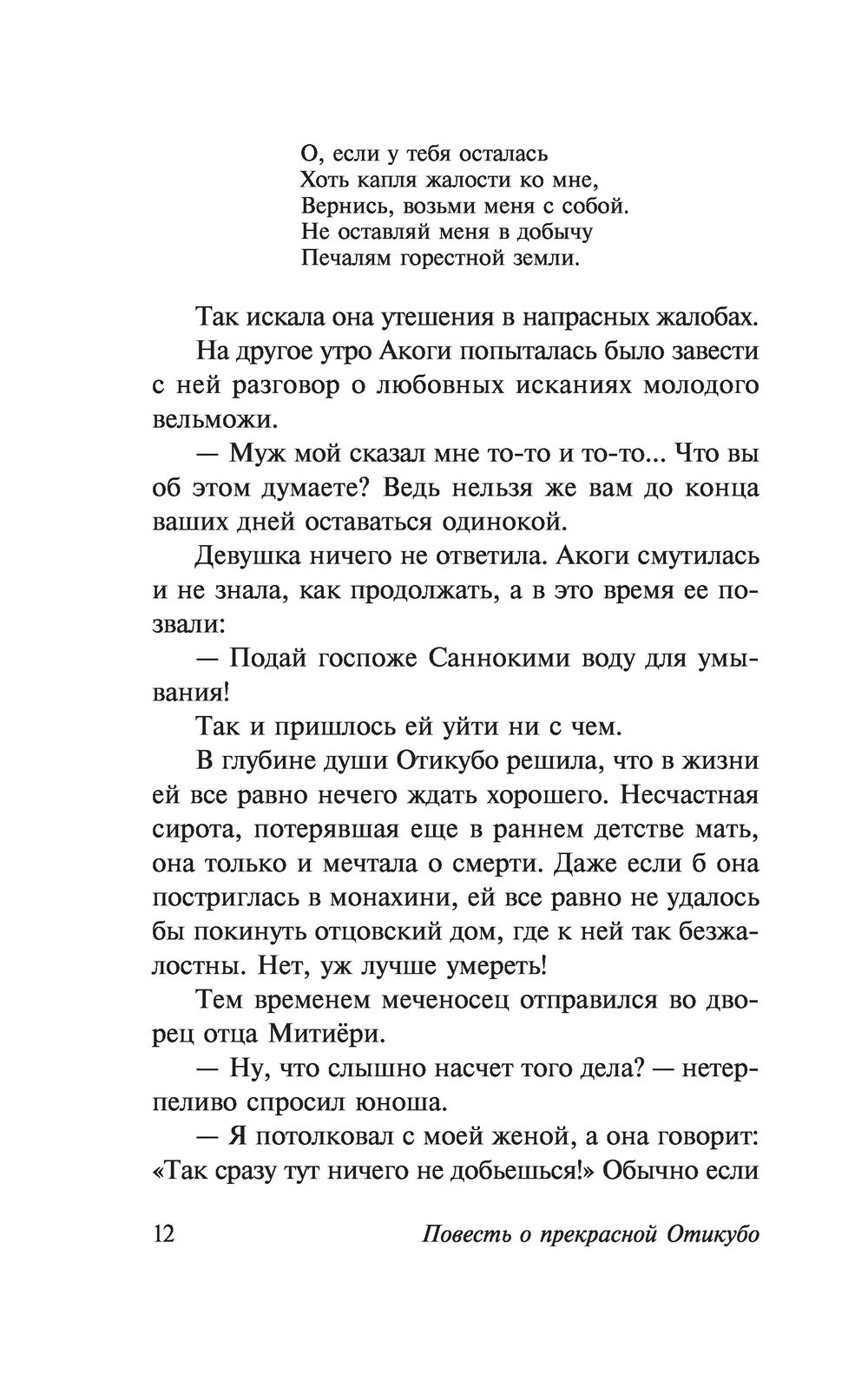 О, если у тебя осталась
Хоть капля жалости ко мне,
Вернись, возьми меня с собой.
Не оставляй меня в добычу
Печалям горестной земли.

Так искала она утешения в напрасных жалобах.

На другое утро Акоги попыталась было завести с ней разговор о любовных исканиях молодого вельможи.

— Муж мой сказал мне то-то и то-то... Что вы об этом думаете? Ведь нельзя же вам до конца ваших дней оставаться одинокой.

Девушка ничего не ответила. Акоги смутилась и не знала, как продолжать, а в это время ее позвали:

— Подай госпоже Саннокими воду для умывания!

Так и пришлось ей уйти ни с чем.

В глубине души Отикубо решила, что в жизни ей все равно нечего ждать хорошего. Несчастная сирота, потерявшая еще в раннем детстве мать, она только и мечтала о смерти. Даже если б она постриглась в монахини, ей все равно не удалось бы покинуть отцовский дом, где к ней так безжалостны. Нет, уж лучше умереть!

Тем временем меченосец отправился во дворец отца Митиёри.

— Ну, что слышно насчет того дела? — нетерпеливо спросил юноша.

— Я потолковал с моей женой, а она говорит: «Так сразу тут ничего не добьешься!» Обычно если

12 Повесть о прекрасной Отикубо